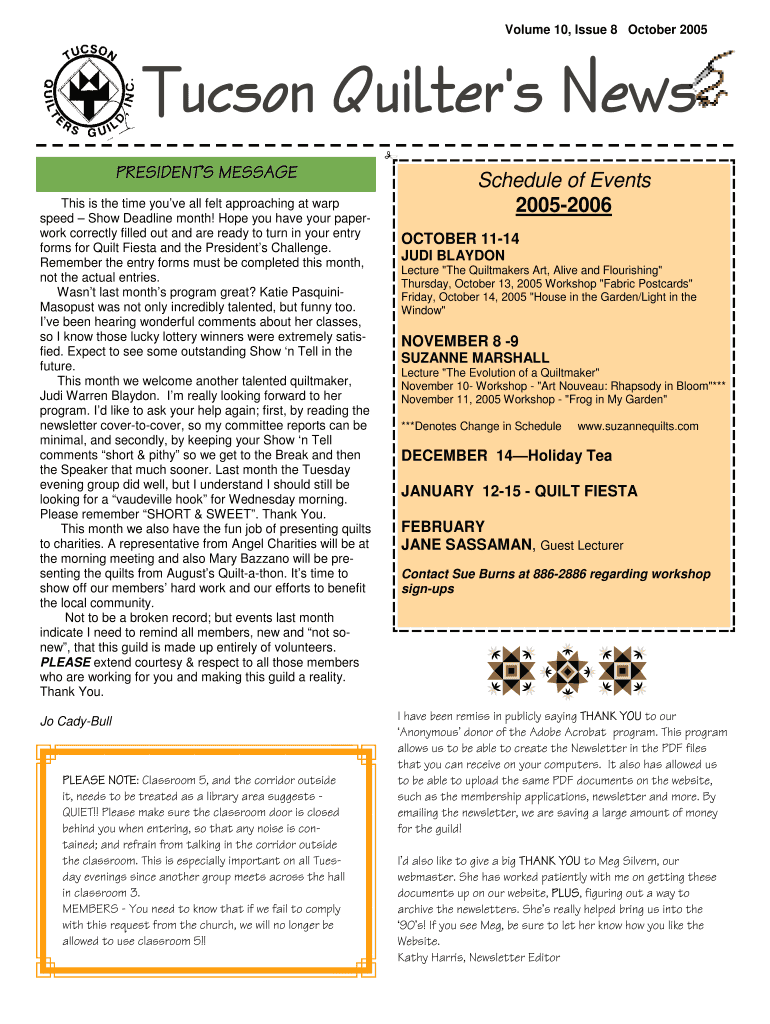 Volume 10, Issue 8 October 2005

TUCSON QUILTERS GUILD, INC.

Tucson Quilter's News

PRESIDENT'S MESSAGE

This is the time you've all felt approaching at warp speed – Show Deadline month! Hope you have your paperwork correctly filled out and are ready to turn in your entry forms for Quilt Fiesta and the President's Challenge. Remember the entry forms must be completed this month, not the actual entries.

Wasn't last month's program great? Katie Pasquini-Masopust was not only incredibly talented, but funny too. I've been hearing wonderful comments about her classes, so I know those lucky lottery winners were extremely satisfied. Expect to see some outstanding Show 'n Tell in the future.

This month we welcome another talented quiltmaker, Judi Warren Blaydon. I'm really looking forward to her program. I'd like to ask your help again; first, by reading the newsletter cover-to-cover, so my committee reports can be minimal, and secondly, by keeping your Show 'n Tell comments "short & pithy" so we get to the Break and then the Speaker that much sooner. Last month the Tuesday evening group did well, but I understand I should still be looking for a "vaudeville hook" for Wednesday morning. Please remember "SHORT & SWEET". Thank You.

This month we also have the fun job of presenting quilts to charities. A representative from Angel Charities will be at the morning meeting and also Mary Bazzano will be presenting the quilts from August's Quilt-a-thon. It's time to show off our members' hard work and our efforts to benefit the local community.

Not to be a broken record; but events last month indicate I need to remind all members, new and "not so-new", that this guild is made up entirely of volunteers. PLEASE extend courtesy & respect to all those members who are working for you and making this guild a reality. Thank You.

Jo Cady-Bull

PLEASE NOTE: Classroom 5, and the corridor outside it, needs to be treated as a library area suggests - QUIET!! Please make sure the classroom door is closed behind you when entering, so that any noise is contained; and refrain from talking in the corridor outside the classroom. This is especially important on all Tuesday evenings since another group meets across the hall in classroom 3.
MEMBERS - You need to know that if we fail to comply with this request from the church, we will no longer be allowed to use classroom 5!!

Schedule of Events
2005-2006

OCTOBER 11-14
JUDI BLAYDON
Lecture "The Quiltmakers Art, Alive and Flourishing"
Thursday, October 13, 2005 Workshop "Fabric Postcards"
Friday, October 14, 2005 "House in the Garden/Light in the Window"

NOVEMBER 8 -9
SUZANNE MARSHALL
Lecture "The Evolution of a Quiltmaker"
November 10- Workshop - "Art Nouveau: Rhapsody in Bloom"***
November 11, 2005 Workshop - "Frog in My Garden"

***Denotes Change in Schedule www.suzannequilts.com

DECEMBER 14—Holiday Tea

JANUARY 12-15 - QUILT FIESTA

FEBRUARY
JANE SASSAMAN, Guest Lecturer

Contact Sue Burns at 886-2886 regarding workshop sign-ups

I have been remiss in publicly saying THANK YOU to our 'Anonymous' donor of the Adobe Acrobat program. This program allows us to be able to create the Newsletter in the PDF files that you can receive on your computers. It also has allowed us to be able to upload the same PDF documents on the website, such as the membership applications, newsletter and more. By emailing the newsletter, we are saving a large amount of money for the guild!

I'd also like to give a big THANK YOU to Meg Silvern, our webmaster. She has worked patiently with me on getting these documents up on our website, PLUS, figuring out a way to archive the newsletters. She's really helped bring us into the '90's! If you see Meg, be sure to let her know how you like the Website.
Kathy Harris, Newsletter Editor